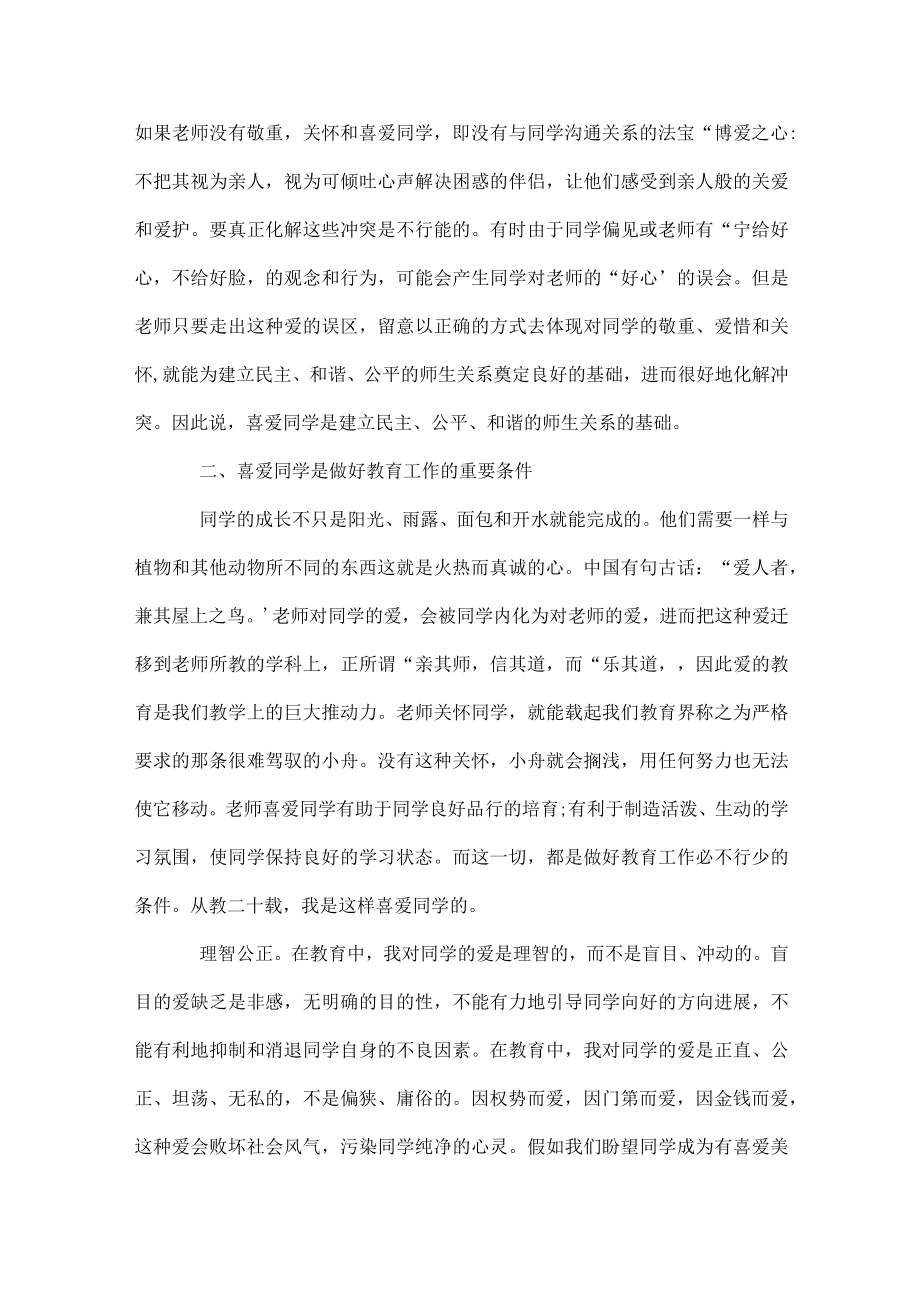 如果老师没有敬重，关怀和喜爱同学，即没有与同学沟通关系的法宝“博爱之心:不把其视为亲人，视为可倾吐心声解决困惑的伴侣，让他们感受到亲人般的关爱和爱护。要真正化解这些冲突是不行能的。有时由于同学偏见或老师有“宁给好心，不给好脸，的观念和行为，可能会产生同学对老师的“好心’的误会。但是老师只要走出这种爱的误区，留意以正确的方式去体现对同学的敬重、爱惜和关怀,就能为建立民主、和谐、公平的师生关系奠定良好的基础，进而很好地化解冲突。因此说，喜爱同学是建立民主、公平、和谐的师生关系的基础。

二、喜爱同学是做好教育工作的重要条件

同学的成长不只是阳光、雨露、面包和开水就能完成的。他们需要一样与植物和其他动物所不同的东西这就是火热而真诚的心。中国有句古话：“爱人者，兼其屋上之鸟。’老师对同学的爱，会被同学内化为对老师的爱，进而把这种爱迁移到老师所教的学科上，正所谓“亲其师，信其道，而“乐其道，，因此爱的教育是我们教学上的巨大推动力。老师关怀同学，就能载起我们教育界称之为严格要求的那条很难驾驭的小舟。没有这种关怀，小舟就会搁浅，用任何努力也无法使它移动。老师喜爱同学有助于同学良好品行的培育;有利于制造活泼、生动的学习氛围，使同学保持良好的学习状态。而这一切，都是做好教育工作必不行少的条件。从教二十载，我是这样喜爱同学的。

理智公正。在教育中，我对同学的爱是理智的，而不是盲目、冲动的。盲目的爱缺乏是非感，无明确的目的性，不能有力地引导同学向好的方向进展，不能有利地抑制和消退同学自身的不良因素。在教育中，我对同学的爱是正直、公正、坦荡、无私的，不是偏狭、庸俗的。因权势而爱，因门第而爱，因金钱而爱，这种爱会败坏社会风气，污染同学纯净的心灵。假如我们盼望同学成为有喜爱美